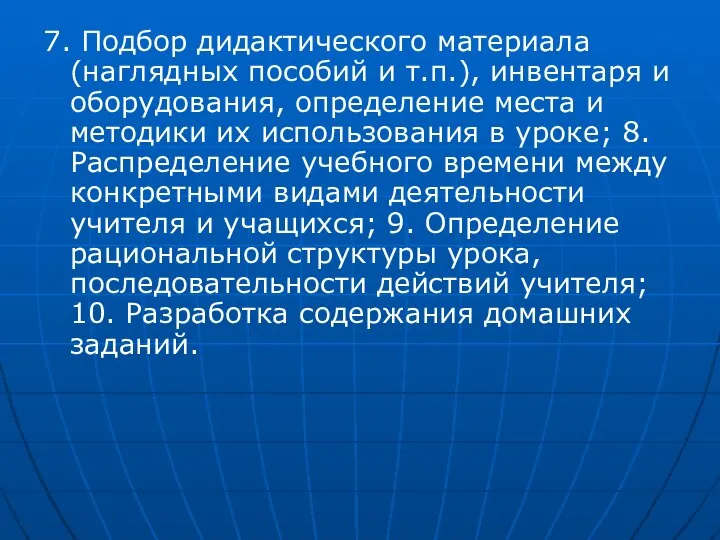 7. Подбор дидактического материала (наглядных пособий и т.п.), инвентаря и оборудования, определение места и методики их использования в уроке; 8. Распределение учебного времени между конкретными видами деятельности учителя и учащихся; 9. Определение рациональной структуры урока, последовательности действий учителя; 10. Разработка содержания домашних заданий.